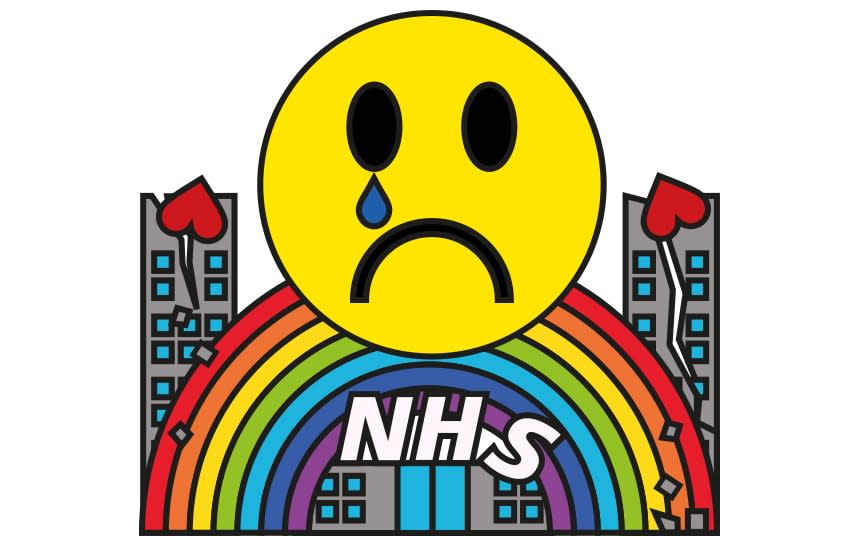 NHS